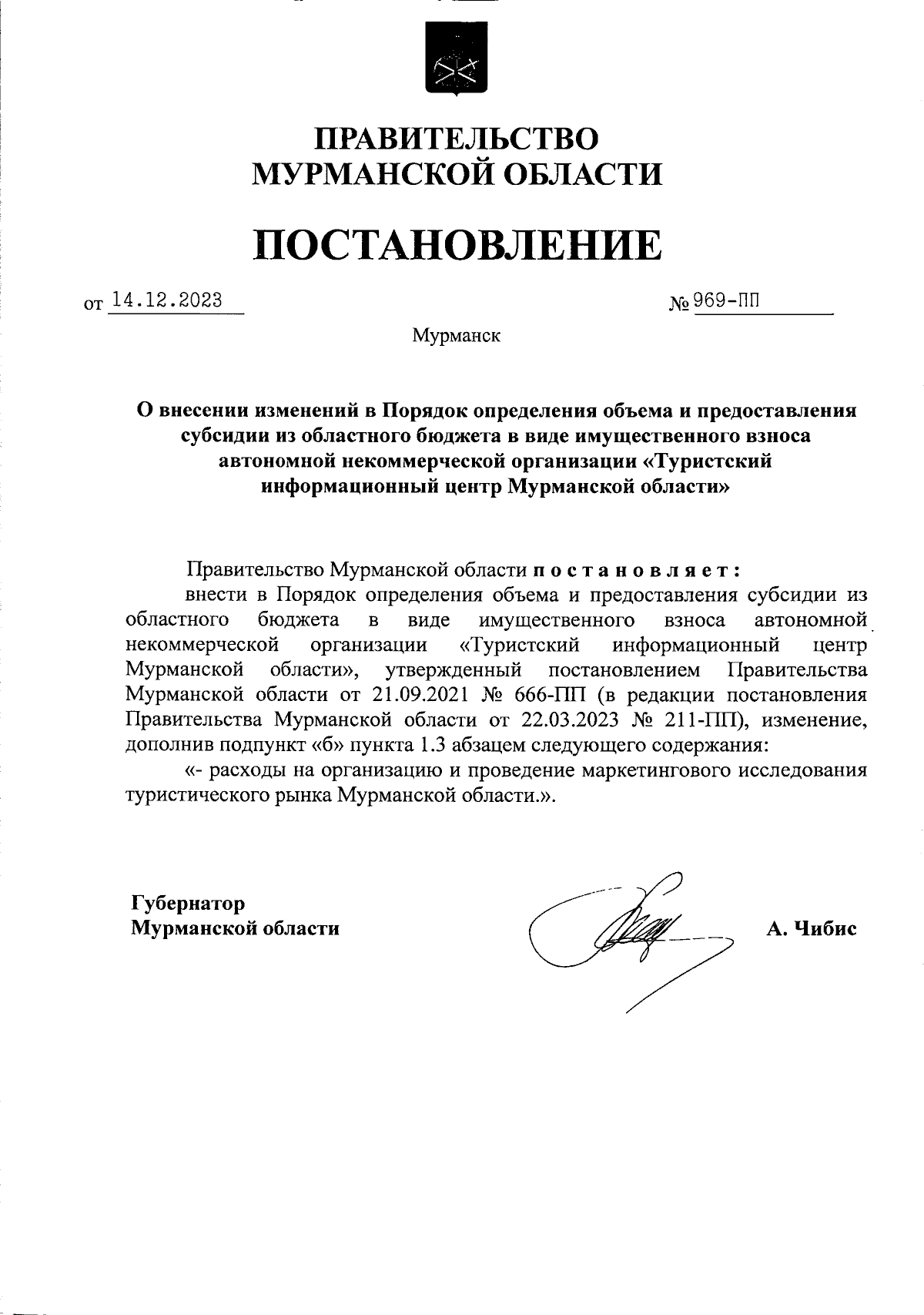 ПРАВИТЕЛЬСТВО МУРМАНСКОЙ ОБЛАСТИ

ПОСТАНОВЛЕНИЕ

от 14.12.2023 № 969-ПП

Мурманск

О внесении изменений в Порядок определения объема и предоставления субсидии из областного бюджета в виде имущественного взноса автономной некоммерческой организации «Туристский информационный центр Мурманской области»

Правительство Мурманской области постановляет:

внести в Порядок определения объема и предоставления субсидии из областного бюджета в виде имущественного взноса автономной некоммерческой организации «Туристский информационный центр Мурманской области», утвержденный постановлением Правительства Мурманской области от 21.09.2021 № 666-ПП (в редакции постановления Правительства Мурманской области от 22.03.2023 № 211-ПП), изменение, дополнив подпункт «б» пункта 1.3 абзацем следующего содержания:

«- расходы на организацию и проведение маркетингового исследования туристического рынка Мурманской области.».

Губернатор Мурманской области А. Чибис